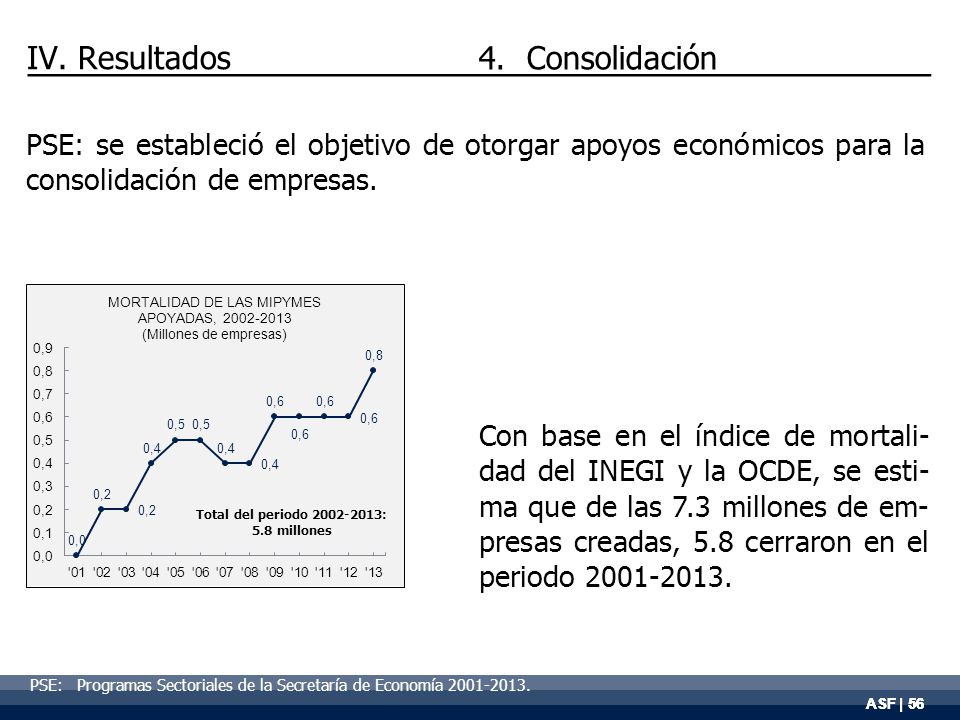 IV. Resultados 4. Consolidación

PSE: se estableció el objetivo de otorgar apoyos económicos para la consolidación de empresas.

MORTALIDAD DE LAS MIPYMES APOYADAS, 2002-2013 (Millones de empresas)

0,9
0,8
0,7
0,6
0,5
0,4
0,3
0,2
0,1
0,0

0,0 0,2 0,2 0,4 0,5 0,5 0,4 0,4 0,6 0,6 0,6 0,6 0,8

Total del periodo 2002-2013: 5.8 millones

'01 '02 '03 '04 '05 '06 '07 '08 '09 '10 '11 '12 '13

Con base en el índice de mortalidad del INEGI y la OCDE, se estima que de las 7.3 millones de empresas creadas, 5.8 cerraron en el periodo 2001-2013.

PSE: Programas Sectoriales de la Secretaría de Economía 2001-2013.

ASF | 56